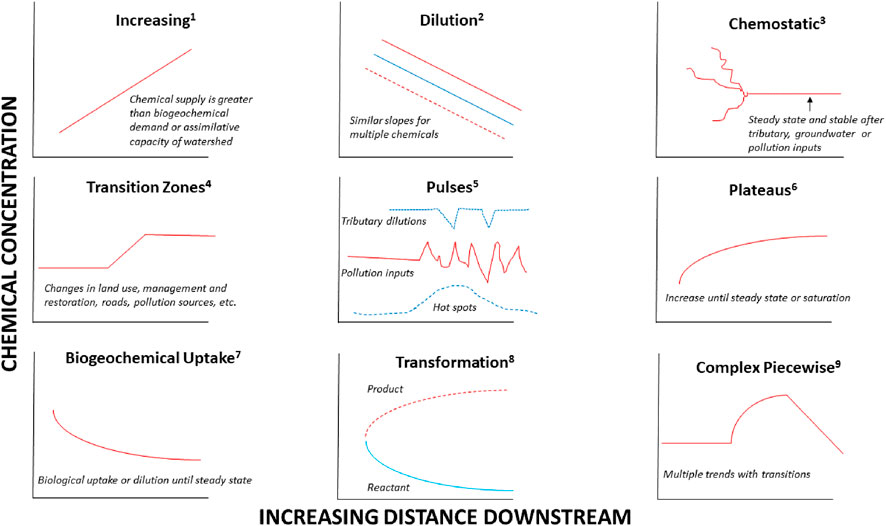 CHEMICAL CONCENTRATION

Increasing$^1$

Chemical supply is greater than biogeochemical demand or assimilative capacity of watershed

Dilution$^2$

Similar slopes for multiple chemicals

Chemostatic$^3$

Steady state and stable after tributary, groundwater or pollution inputs

Transition Zones$^4$

Changes in land use, management and restoration, roads, pollution sources, etc.

Pulses$^5$

Tributary dilutions

Pollution inputs

Hot spots

Plateaus$^6$

Increase until steady state or saturation

Biogeochemical Uptake$^7$

Biological uptake or dilution until steady state

Transformation$^8$

Product

Reactant

Complex Piecewise$^9$

Multiple trends with transitions

INCREASING DISTANCE DOWNSTREAM